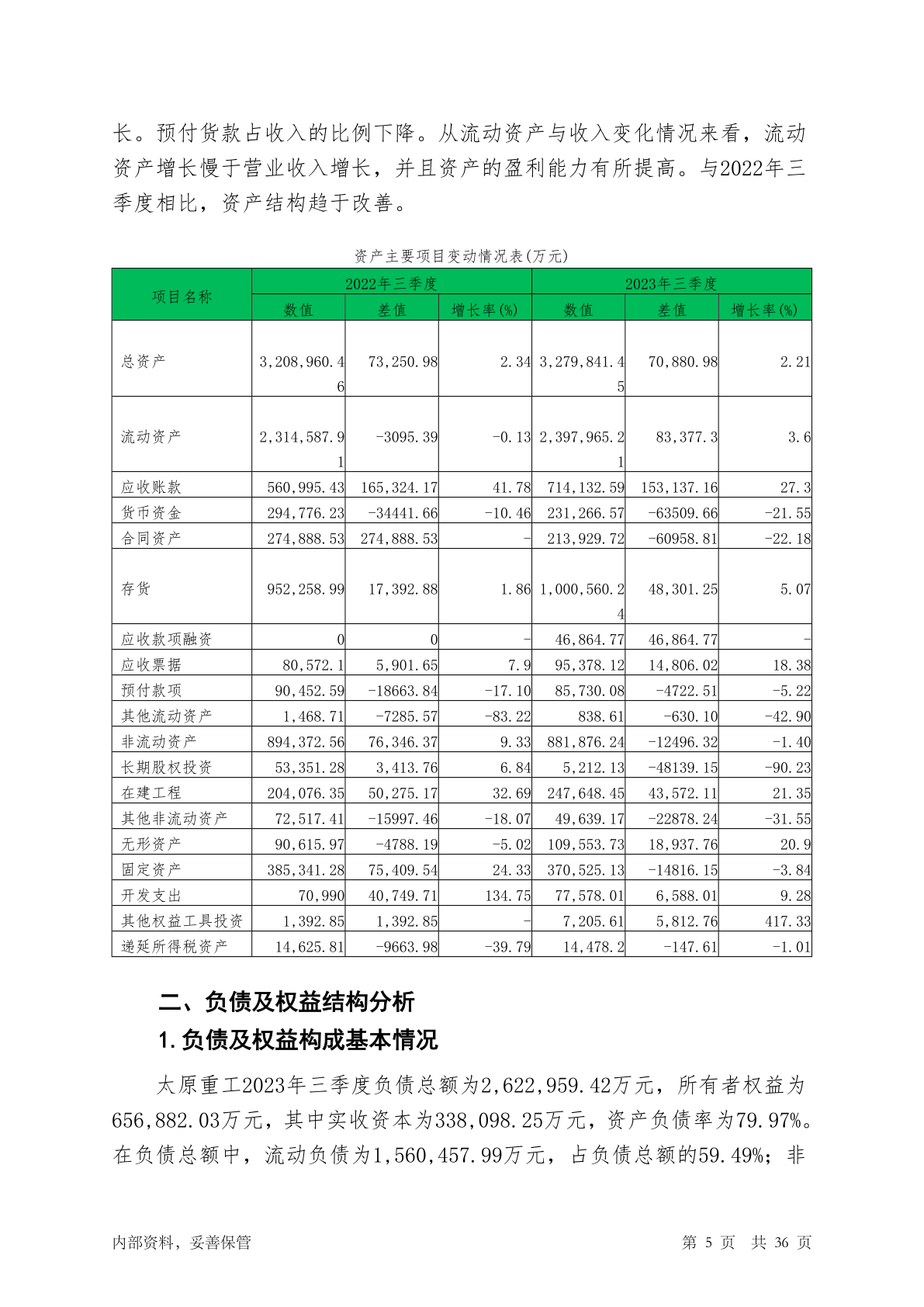 长。预付货款占收入的比例下降。从流动资产与收入变化情况来看，流动资产增长慢于营业收入增长，并且资产的盈利能力有所提高。与2022年三季度相比，资产结构趋于改善。

资产主要项目变动情况表(万元)

| 项目名称 | 2022年三季度 数值 | 2022年三季度 差值 | 2022年三季度 增长率(%) | 2023年三季度 数值 | 2023年三季度 差值 | 2023年三季度 增长率(%) |
|---|---|---|---|---|---|---|
| 总资产 | 3,208,960.46 | 73,250.98 | 2.34 | 3,279,841.45 | 70,880.98 | 2.21 |
| 流动资产 | 2,314,587.91 | -3095.39 | -0.13 | 2,397,965.21 | 83,377.3 | 3.6 |
| 应收账款 | 560,995.43 | 165,324.17 | 41.78 | 714,132.59 | 153,137.16 | 27.3 |
| 货币资金 | 294,776.23 | -34441.66 | -10.46 | 231,266.57 | -63509.66 | -21.55 |
| 合同资产 | 274,888.53 | 274,888.53 | - | 213,929.72 | -60958.81 | -22.18 |
| 存货 | 952,258.99 | 17,392.88 | 1.86 | 1,000,560.24 | 48,301.25 | 5.07 |
| 应收款项融资 | 0 | 0 | - | 46,864.77 | 46,864.77 | - |
| 应收票据 | 80,572.1 | 5,901.65 | 7.9 | 95,378.12 | 14,806.02 | 18.38 |
| 预付款项 | 90,452.59 | -18663.84 | -17.10 | 85,730.08 | -4722.51 | -5.22 |
| 其他流动资产 | 1,468.71 | -7285.57 | -83.22 | 838.61 | -630.10 | -42.90 |
| 非流动资产 | 894,372.56 | 76,346.37 | 9.33 | 881,876.24 | -12496.32 | -1.40 |
| 长期股权投资 | 53,351.28 | 3,413.76 | 6.84 | 5,212.13 | -48139.15 | -90.23 |
| 在建工程 | 204,076.35 | 50,275.17 | 32.69 | 247,648.45 | 43,572.11 | 21.35 |
| 其他非流动资产 | 72,517.41 | -15997.46 | -18.07 | 49,639.17 | -22878.24 | -31.55 |
| 无形资产 | 90,615.97 | -4788.19 | -5.02 | 109,553.73 | 18,937.76 | 20.9 |
| 固定资产 | 385,341.28 | 75,409.54 | 24.33 | 370,525.13 | -14816.15 | -3.84 |
| 开发支出 | 70,990 | 40,749.71 | 134.75 | 77,578.01 | 6,588.01 | 9.28 |
| 其他权益工具投资 | 1,392.85 | 1,392.85 | - | 7,205.61 | 5,812.76 | 417.33 |
| 递延所得税资产 | 14,625.81 | -9663.98 | -39.79 | 14,478.2 | -147.61 | -1.01 |

二、负债及权益结构分析

1.负债及权益构成基本情况

太原重工2023年三季度负债总额为2,622,959.42万元，所有者权益为656,882.03万元，其中实收资本为338,098.25万元，资产负债率为79.97%。在负债总额中，流动负债为1,560,457.99万元，占负债总额的59.49%；非

内部资料，妥善保管　　第 5 页　共 36 页